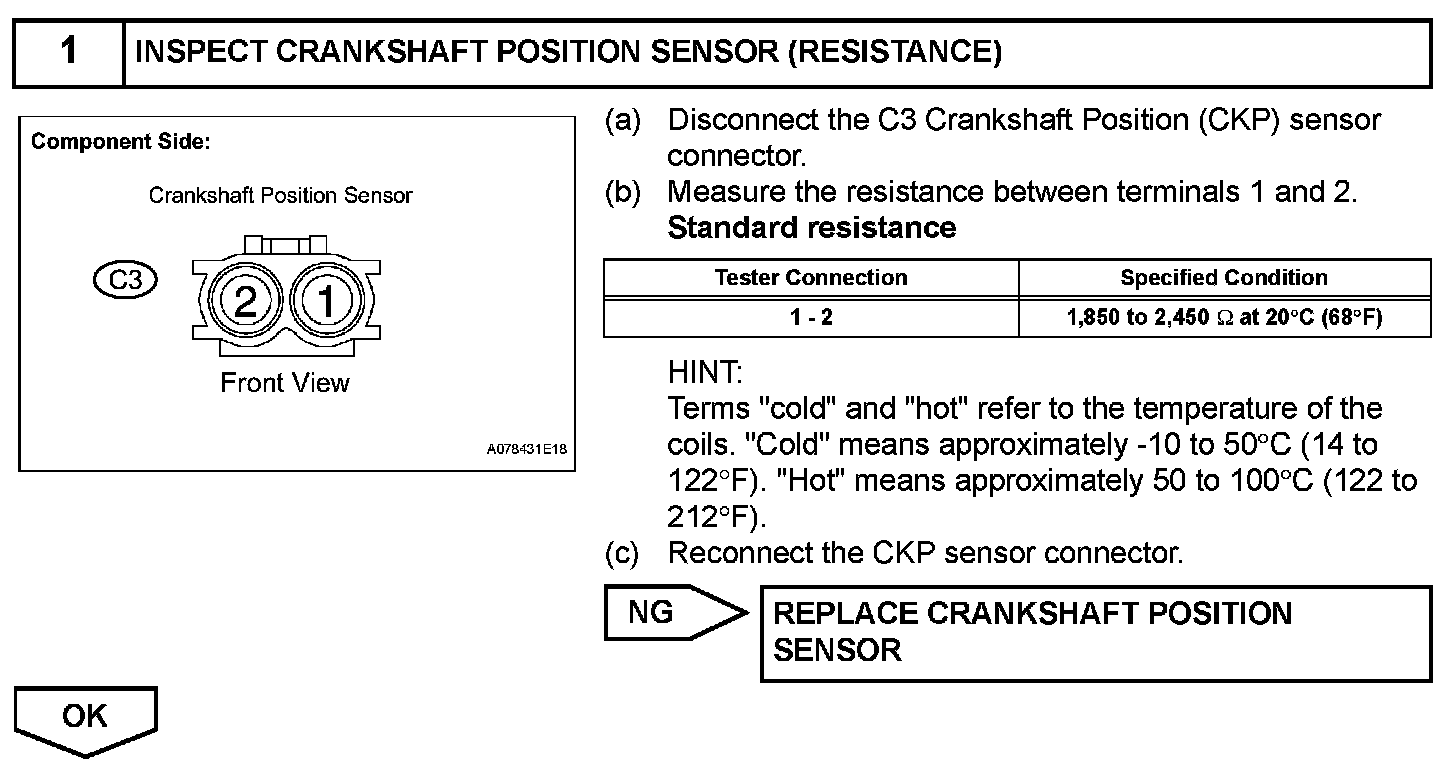 1 INSPECT CRANKSHAFT POSITION SENSOR (RESISTANCE)

Component Side:

Crankshaft Position Sensor

C3

2 1

Front View

A078431E18

(a) Disconnect the C3 Crankshaft Position (CKP) sensor connector.
(b) Measure the resistance between terminals 1 and 2.
Standard resistance

| Tester Connection | Specified Condition |
|---|---|
| 1 - 2 | 1,850 to 2,450 $\Omega$ at 20°C (68°F) |

HINT:
Terms "cold" and "hot" refer to the temperature of the coils. "Cold" means approximately -10 to 50°C (14 to 122°F). "Hot" means approximately 50 to 100°C (122 to 212°F).
(c) Reconnect the CKP sensor connector.

NG

REPLACE CRANKSHAFT POSITION SENSOR

OK